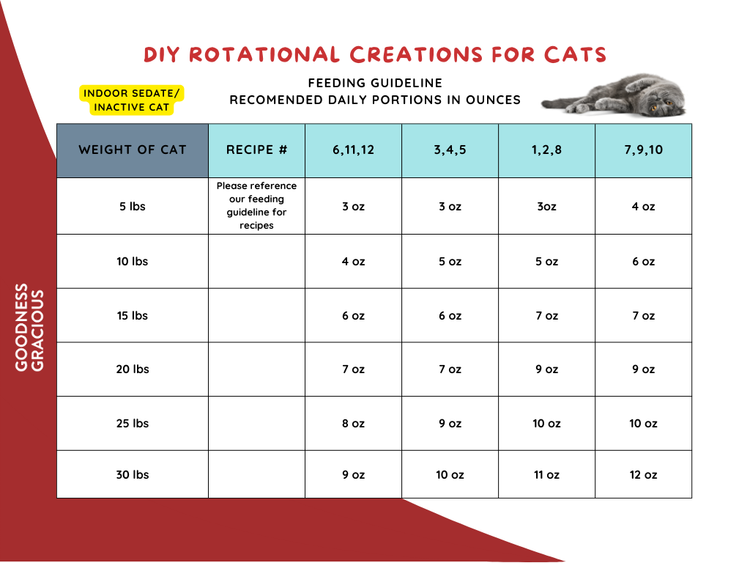 DIY ROTATIONAL CREATIONS FOR CATS

INDOOR SEDATE/ INACTIVE CAT

FEEDING GUIDELINE
RECOMENDED DAILY PORTIONS IN OUNCES

| WEIGHT OF CAT | RECIPE # | 6,11,12 | 3,4,5 | 1,2,8 | 7,9,10 |
|---|---|---|---|---|---|
| 5 lbs | Please reference our feeding guideline for recipes | 3 oz | 3 oz | 3oz | 4 oz |
| 10 lbs | | 4 oz | 5 oz | 5 oz | 6 oz |
| 15 lbs | | 6 oz | 6 oz | 7 oz | 7 oz |
| 20 lbs | | 7 oz | 7 oz | 9 oz | 9 oz |
| 25 lbs | | 8 oz | 9 oz | 10 oz | 10 oz |
| 30 lbs | | 9 oz | 10 oz | 11 oz | 12 oz |

GOODNESS GRACIOUS